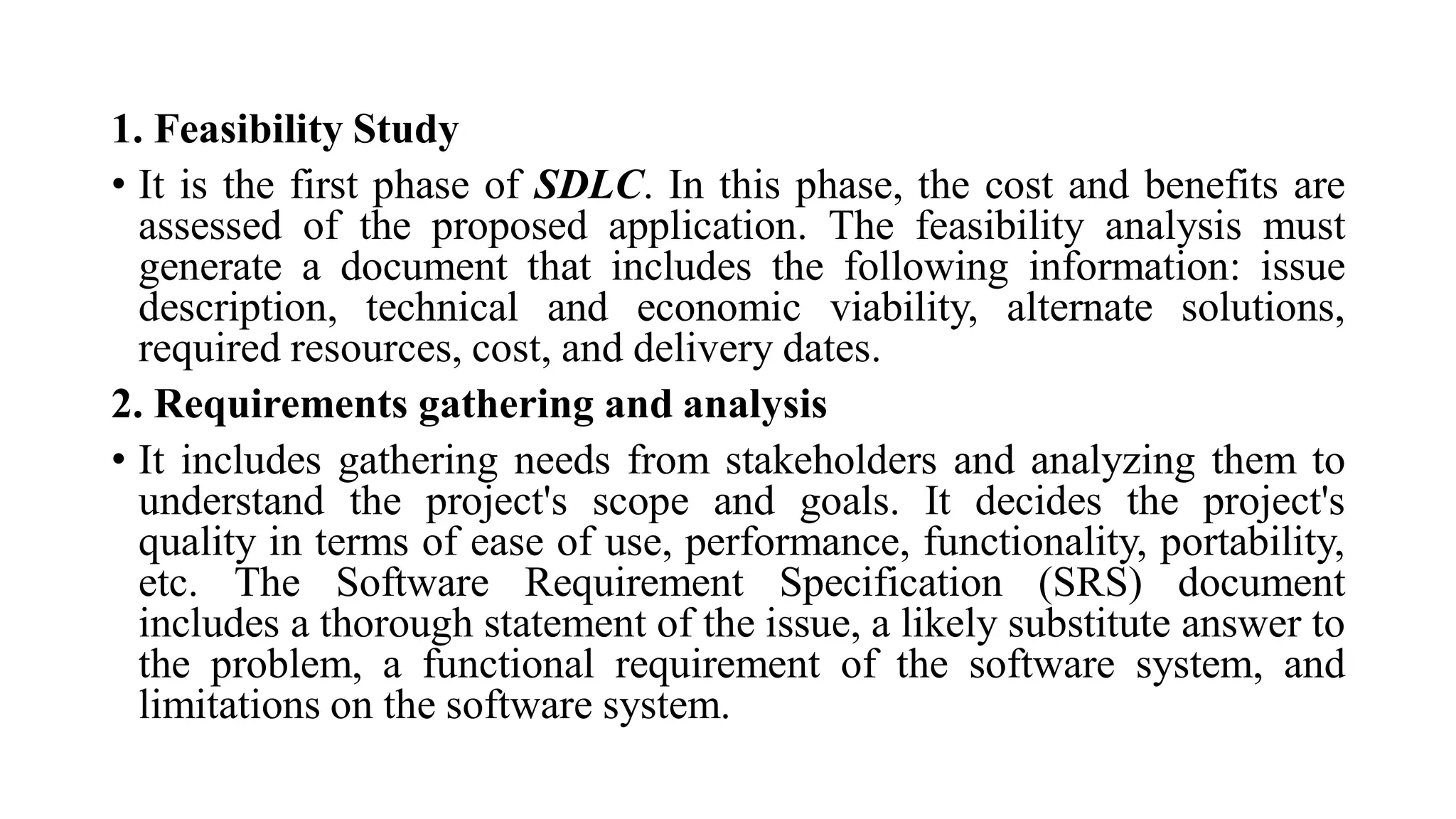 1. Feasibility Study

• It is the first phase of SDLC. In this phase, the cost and benefits are assessed of the proposed application. The feasibility analysis must generate a document that includes the following information: issue description, technical and economic viability, alternate solutions, required resources, cost, and delivery dates.

2. Requirements gathering and analysis

• It includes gathering needs from stakeholders and analyzing them to understand the project's scope and goals. It decides the project's quality in terms of ease of use, performance, functionality, portability, etc. The Software Requirement Specification (SRS) document includes a thorough statement of the issue, a likely substitute answer to the problem, a functional requirement of the software system, and limitations on the software system.